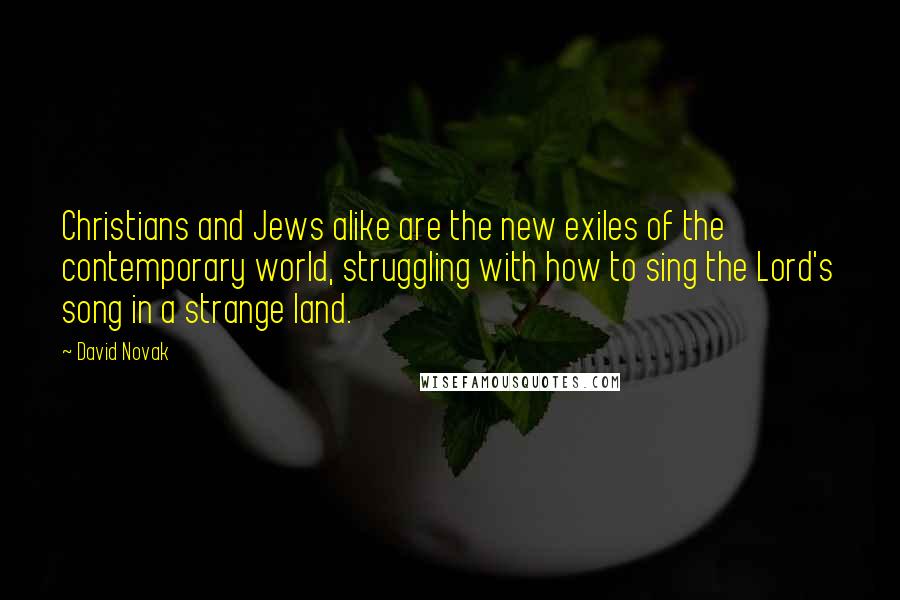 Christians and Jews alike are the new exiles of the contemporary world, struggling with how to sing the Lord's song in a strange land.

~ David Novak

WISEFAMOUSQUOTES.COM